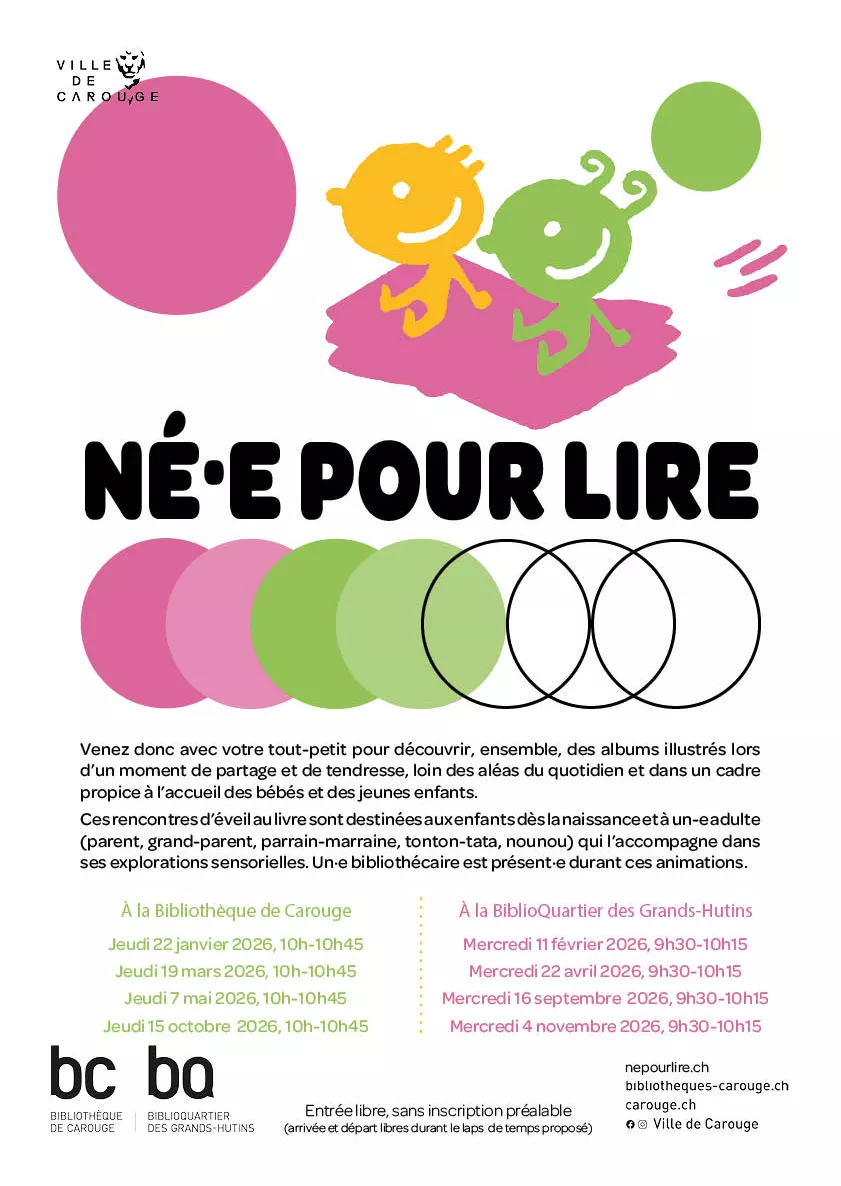 VILLE DE CAROUGE

NÉ·E POUR LIRE

Venez donc avec votre tout-petit pour découvrir, ensemble, des albums illustrés lors d'un moment de partage et de tendresse, loin des aléas du quotidien et dans un cadre propice à l'accueil des bébés et des jeunes enfants.

Ces rencontres d'éveil au livre sont destinées aux enfants dès la naissance et à un·e adulte (parent, grand-parent, parrain-marraine, tonton-tata, nounou) qui l'accompagne dans ses explorations sensorielles. Un·e bibliothécaire est présent·e durant ces animations.

À la Bibliothèque de Carouge

Jeudi 22 janvier 2026, 10h-10h45
Jeudi 19 mars 2026, 10h-10h45
Jeudi 7 mai 2026, 10h-10h45
Jeudi 15 octobre 2026, 10h-10h45

À la BiblioQuartier des Grands-Hutins

Mercredi 11 février 2026, 9h30-10h15
Mercredi 22 avril 2026, 9h30-10h15
Mercredi 16 septembre 2026, 9h30-10h15
Mercredi 4 novembre 2026, 9h30-10h15

bc
BIBLIOTHÈQUE DE CAROUGE

bq
BIBLIOQUARTIER DES GRANDS-HUTINS

Entrée libre, sans inscription préalable
(arrivée et départ libres durant le laps de temps proposé)

nepourlire.ch
bibliotheques-carouge.ch
carouge.ch
Ville de Carouge